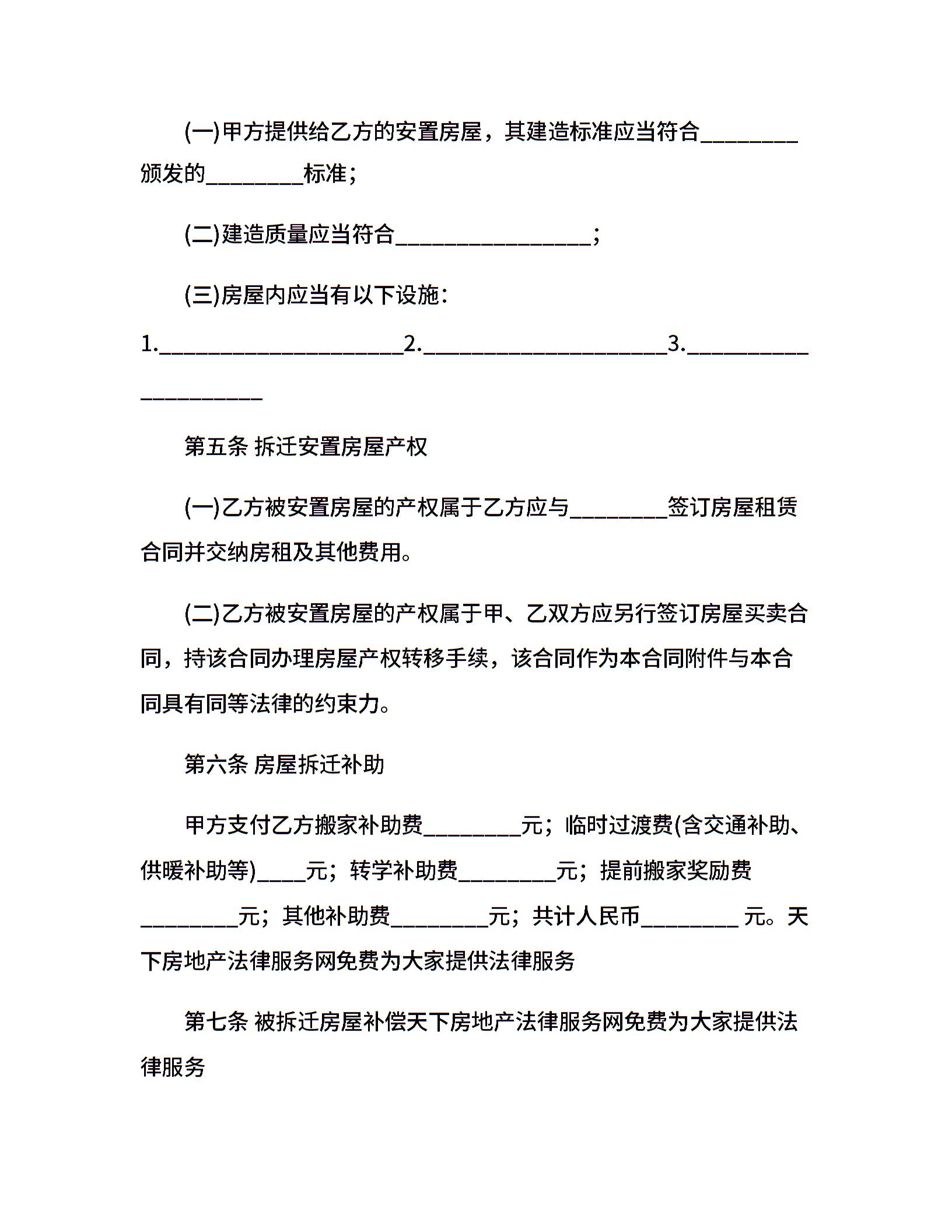 (一)甲方提供给乙方的安置房屋，其建造标准应当符合________颁发的________标准；

(二)建造质量应当符合________________；

(三)房屋内应当有以下设施：

1.____________________2.____________________3.____________________

第五条 拆迁安置房屋产权

(一)乙方被安置房屋的产权属于乙方应与________签订房屋租赁合同并交纳房租及其他费用。

(二)乙方被安置房屋的产权属于甲、乙双方应另行签订房屋买卖合同，持该合同办理房屋产权转移手续，该合同作为本合同附件与本合同具有同等法律的约束力。

第六条 房屋拆迁补助

甲方支付乙方搬家补助费________元；临时过渡费(含交通补助、供暖补助等)____元；转学补助费________元；提前搬家奖励费________元；其他补助费________元；共计人民币________ 元。天下房地产法律服务网免费为大家提供法律服务

第七条 被拆迁房屋补偿天下房地产法律服务网免费为大家提供法律服务